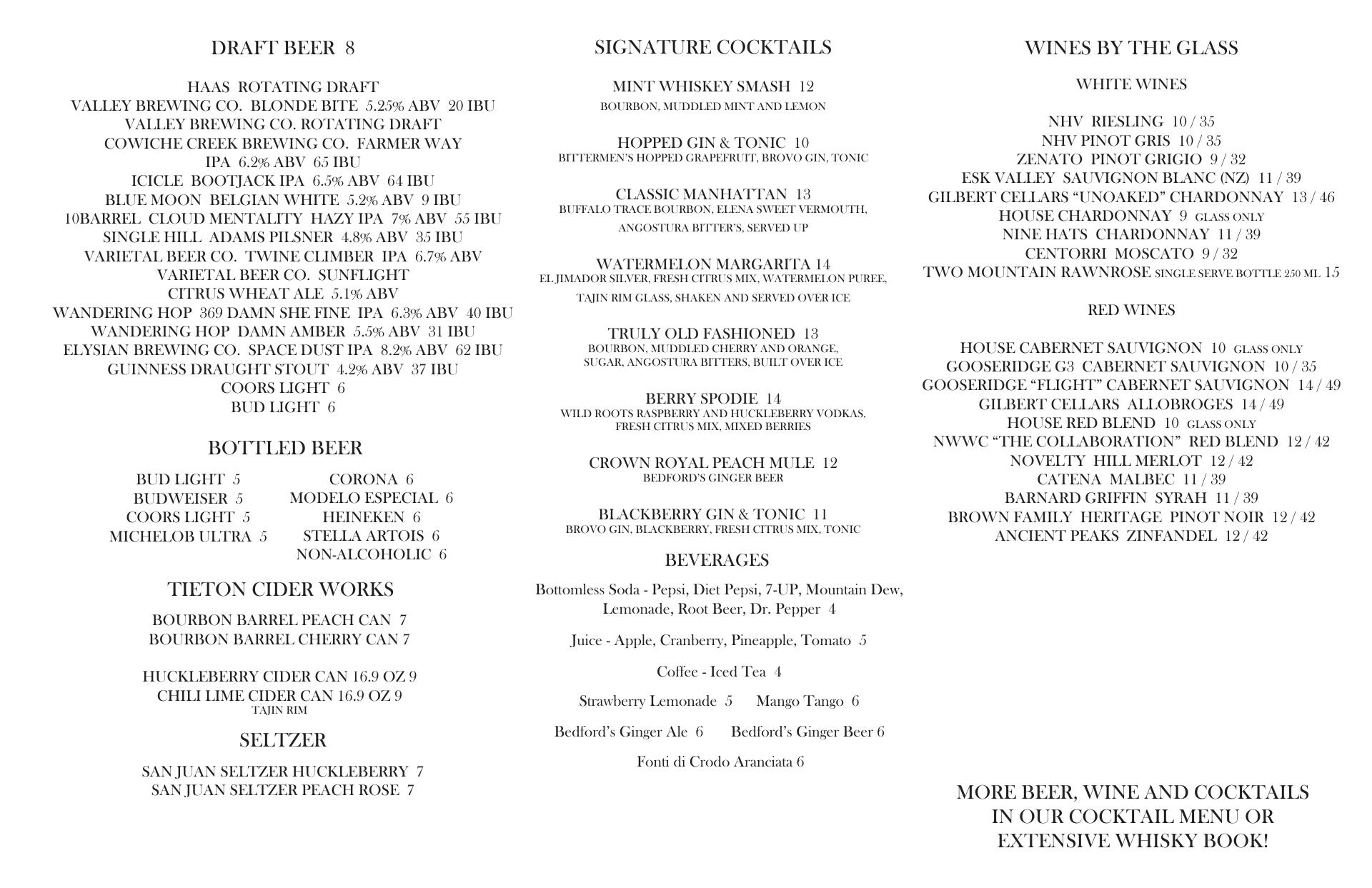 DRAFT BEER 8

HAAS ROTATING DRAFT
VALLEY BREWING CO. BLONDE BITE 5.25% ABV 20 IBU
VALLEY BREWING CO. ROTATING DRAFT
COWICHE CREEK BREWING CO. FARMER WAY
IPA 6.2% ABV 65 IBU
ICICLE BOOTJACK IPA 6.5% ABV 64 IBU
BLUE MOON BELGIAN WHITE 5.2% ABV 9 IBU
10BARREL CLOUD MENTALITY HAZY IPA 7% ABV 55 IBU
SINGLE HILL ADAMS PILSNER 4.8% ABV 35 IBU
VARIETAL BEER CO. TWINE CLIMBER IPA 6.7% ABV
VARIETAL BEER CO. SUNFLIGHT
CITRUS WHEAT ALE 5.1% ABV
WANDERING HOP 369 DAMN SHE FINE IPA 6.3% ABV 40 IBU
WANDERING HOP DAMN AMBER 5.5% ABV 31 IBU
ELYSIAN BREWING CO. SPACE DUST IPA 8.2% ABV 62 IBU
GUINNESS DRAUGHT STOUT 4.2% ABV 37 IBU
COORS LIGHT 6
BUD LIGHT 6

BOTTLED BEER

BUD LIGHT 5
BUDWEISER 5
COORS LIGHT 5
MICHELOB ULTRA 5

CORONA 6
MODELO ESPECIAL 6
HEINEKEN 6
STELLA ARTOIS 6
NON-ALCOHOLIC 6

TIETON CIDER WORKS

BOURBON BARREL PEACH CAN 7
BOURBON BARREL CHERRY CAN 7

HUCKLEBERRY CIDER CAN 16.9 OZ 9
CHILI LIME CIDER CAN 16.9 OZ 9
TAJIN RIM

SELTZER

SAN JUAN SELTZER HUCKLEBERRY 7
SAN JUAN SELTZER PEACH ROSE 7

SIGNATURE COCKTAILS

MINT WHISKEY SMASH 12
BOURBON, MUDDLED MINT AND LEMON

HOPPED GIN & TONIC 10
BITTERMEN'S HOPPED GRAPEFRUIT, BROVO GIN, TONIC

CLASSIC MANHATTAN 13
BUFFALO TRACE BOURBON, ELENA SWEET VERMOUTH, ANGOSTURA BITTER'S, SERVED UP

WATERMELON MARGARITA 14
EL JIMADOR SILVER, FRESH CITRUS MIX, WATERMELON PUREE, TAJIN RIM GLASS, SHAKEN AND SERVED OVER ICE

TRULY OLD FASHIONED 13
BOURBON, MUDDLED CHERRY AND ORANGE, SUGAR, ANGOSTURA BITTERS, BUILT OVER ICE

BERRY SPODIE 14
WILD ROOTS RASPBERRY AND HUCKLEBERRY VODKAS, FRESH CITRUS MIX, MIXED BERRIES

CROWN ROYAL PEACH MULE 12
BEDFORD'S GINGER BEER

BLACKBERRY GIN & TONIC 11
BROVO GIN, BLACKBERRY, FRESH CITRUS MIX, TONIC

BEVERAGES

Bottomless Soda - Pepsi, Diet Pepsi, 7-UP, Mountain Dew, Lemonade, Root Beer, Dr. Pepper 4

Juice - Apple, Cranberry, Pineapple, Tomato 5

Coffee - Iced Tea 4

Strawberry Lemonade 5 Mango Tango 6

Bedford's Ginger Ale 6 Bedford's Ginger Beer 6

Fonti di Crodo Aranciata 6

WINES BY THE GLASS

WHITE WINES

NHV RIESLING 10 / 35
NHV PINOT GRIS 10 / 35
ZENATO PINOT GRIGIO 9 / 32
ESK VALLEY SAUVIGNON BLANC (NZ) 11 / 39
GILBERT CELLARS "UNOAKED" CHARDONNAY 13 / 46
HOUSE CHARDONNAY 9 GLASS ONLY
NINE HATS CHARDONNAY 11 / 39
CENTORRI MOSCATO 9 / 32
TWO MOUNTAIN RAWNROSE SINGLE SERVE BOTTLE 250 ML 15

RED WINES

HOUSE CABERNET SAUVIGNON 10 GLASS ONLY
GOOSERIDGE G3 CABERNET SAUVIGNON 10 / 35
GOOSERIDGE "FLIGHT" CABERNET SAUVIGNON 14 / 49
GILBERT CELLARS ALLOBROGES 14 / 49
HOUSE RED BLEND 10 GLASS ONLY
NWWC "THE COLLABORATION" RED BLEND 12 / 42
NOVELTY HILL MERLOT 12 / 42
CATENA MALBEC 11 / 39
BARNARD GRIFFIN SYRAH 11 / 39
BROWN FAMILY HERITAGE PINOT NOIR 12 / 42
ANCIENT PEAKS ZINFANDEL 12 / 42

MORE BEER, WINE AND COCKTAILS IN OUR COCKTAIL MENU OR EXTENSIVE WHISKY BOOK!